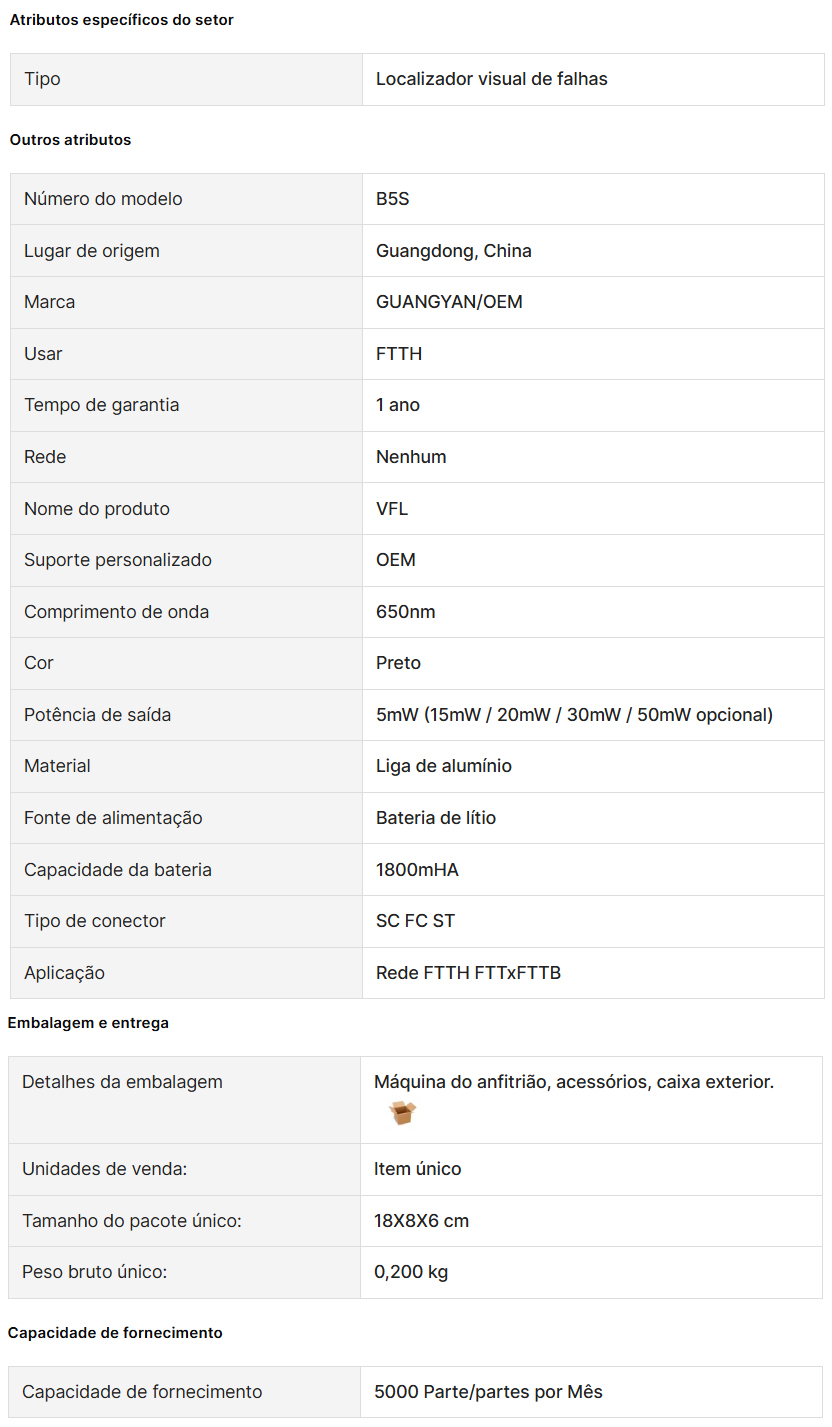 Atributos específicos do setor

| Tipo | Localizador visual de falhas |
|---|---|

Outros atributos

| Número do modelo | B5S |
|---|---|
| Lugar de origem | Guangdong, China |
| Marca | GUANGYAN/OEM |
| Usar | FTTH |
| Tempo de garantia | 1 ano |
| Rede | Nenhum |
| Nome do produto | VFL |
| Suporte personalizado | OEM |
| Comprimento de onda | 650nm |
| Cor | Preto |
| Potência de saída | 5mW (15mW / 20mW / 30mW / 50mW opcional) |
| Material | Liga de alumínio |
| Fonte de alimentação | Bateria de lítio |
| Capacidade da bateria | 1800mHA |
| Tipo de conector | SC FC ST |
| Aplicação | Rede FTTH FTTxFTTB |

Embalagem e entrega

| Detalhes da embalagem | Máquina do anfitrião, acessórios, caixa exterior. |
|---|---|
| Unidades de venda: | Item único |
| Tamanho do pacote único: | 18X8X6 cm |
| Peso bruto único: | 0,200 kg |

Capacidade de fornecimento

| Capacidade de fornecimento | 5000 Parte/partes por Mês |
|---|---|